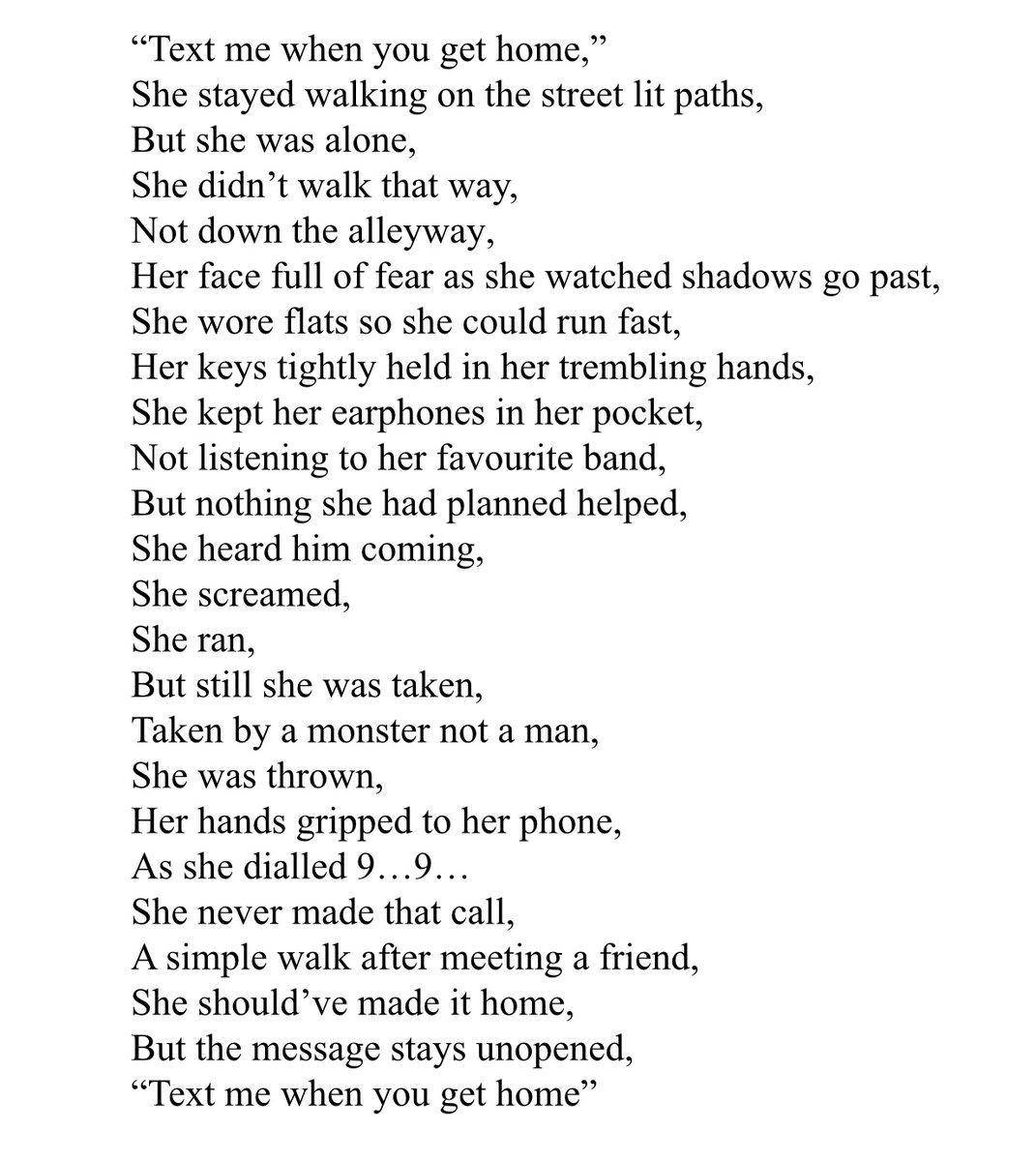 “Text me when you get home,”
She stayed walking on the street lit paths,
But she was alone,
She didn’t walk that way,
Not down the alleyway,
Her face full of fear as she watched shadows go past,
She wore flats so she could run fast,
Her keys tightly held in her trembling hands,
She kept her earphones in her pocket,
Not listening to her favourite band,
But nothing she had planned helped,
She heard him coming,
She screamed,
She ran,
But still she was taken,
Taken by a monster not a man,
She was thrown,
Her hands gripped to her phone,
As she dialled 9…9…
She never made that call,
A simple walk after meeting a friend,
She should’ve made it home,
But the message stays unopened,
“Text me when you get home”